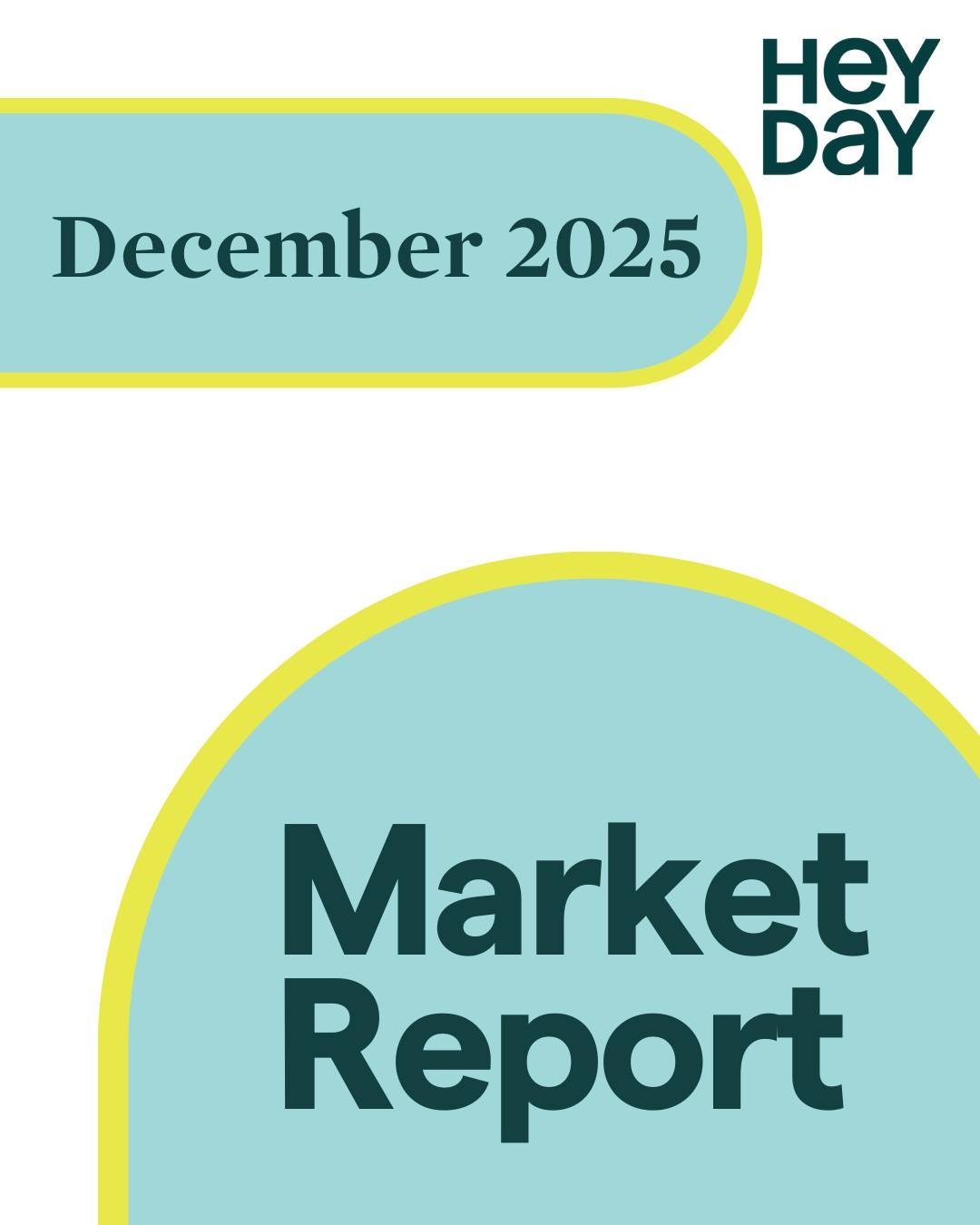 HEY DAY

December 2025

Market Report